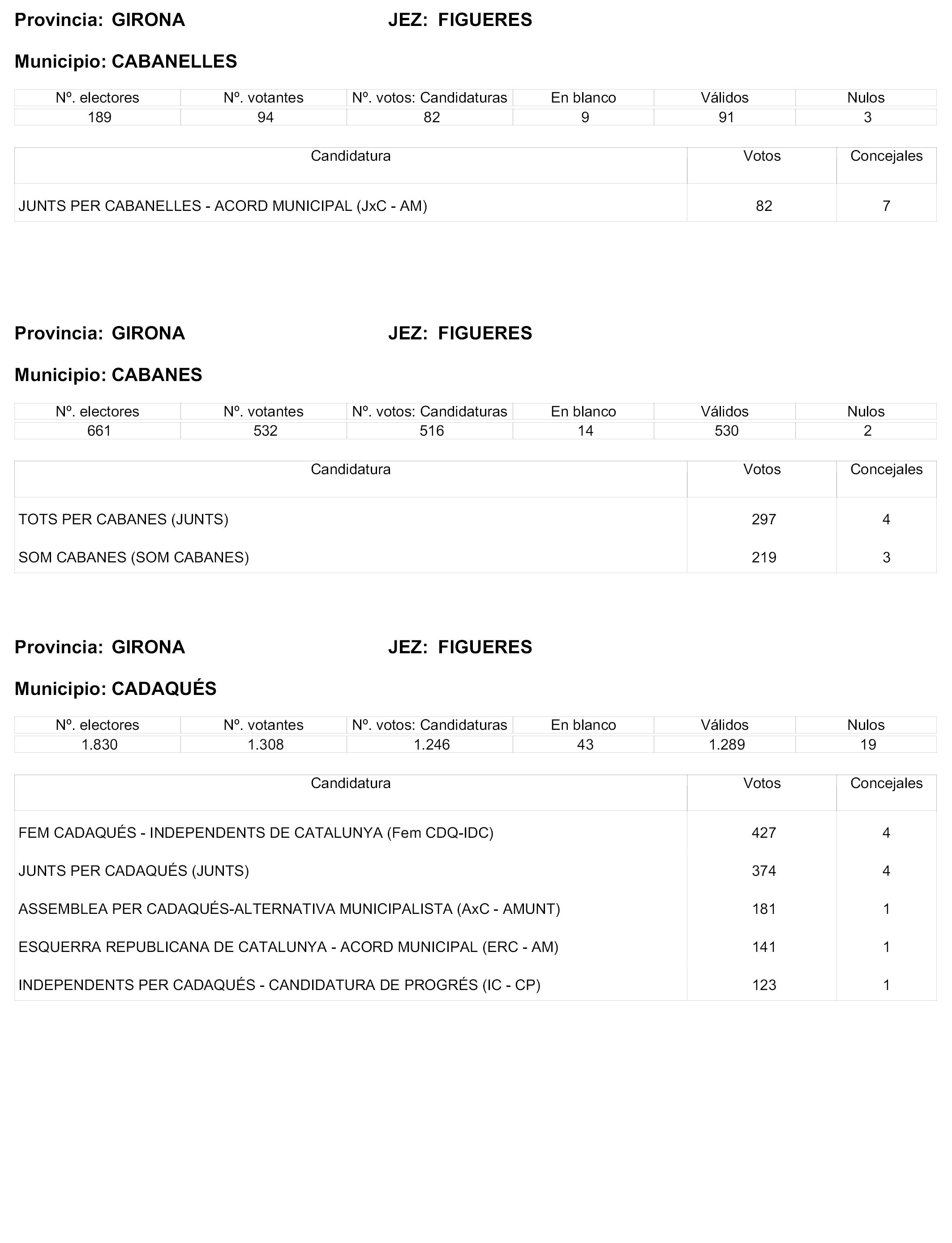 Provincia: GIRONA JEZ: FIGUERES

Municipio: CABANELLES

| Nº. electores | Nº. votantes | Nº. votos: Candidaturas | En blanco | Válidos | Nulos |
|---|---|---|---|---|---|
| 189 | 94 | 82 | 9 | 91 | 3 |

| Candidatura | Votos | Concejales |
|---|---|---|
| JUNTS PER CABANELLES - ACORD MUNICIPAL (JxC - AM) | 82 | 7 |

Provincia: GIRONA JEZ: FIGUERES

Municipio: CABANES

| Nº. electores | Nº. votantes | Nº. votos: Candidaturas | En blanco | Válidos | Nulos |
|---|---|---|---|---|---|
| 661 | 532 | 516 | 14 | 530 | 2 |

| Candidatura | Votos | Concejales |
|---|---|---|
| TOTS PER CABANES (JUNTS) | 297 | 4 |
| SOM CABANES (SOM CABANES) | 219 | 3 |

Provincia: GIRONA JEZ: FIGUERES

Municipio: CADAQUÉS

| Nº. electores | Nº. votantes | Nº. votos: Candidaturas | En blanco | Válidos | Nulos |
|---|---|---|---|---|---|
| 1.830 | 1.308 | 1.246 | 43 | 1.289 | 19 |

| Candidatura | Votos | Concejales |
|---|---|---|
| FEM CADAQUÉS - INDEPENDENTS DE CATALUNYA (Fem CDQ-IDC) | 427 | 4 |
| JUNTS PER CADAQUÉS (JUNTS) | 374 | 4 |
| ASSEMBLEA PER CADAQUÉS-ALTERNATIVA MUNICIPALISTA (AxC - AMUNT) | 181 | 1 |
| ESQUERRA REPUBLICANA DE CATALUNYA - ACORD MUNICIPAL (ERC - AM) | 141 | 1 |
| INDEPENDENTS PER CADAQUÉS - CANDIDATURA DE PROGRÉS (IC - CP) | 123 | 1 |